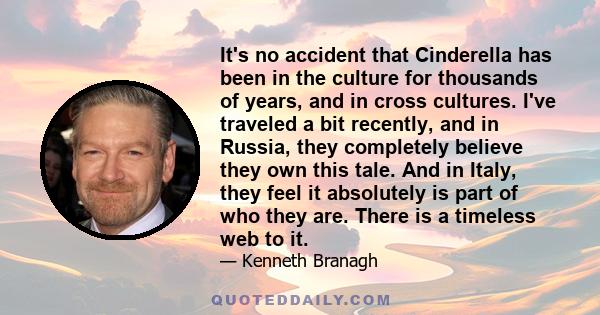 It's no accident that Cinderella has been in the culture for thousands of years, and in cross cultures. I've traveled a bit recently, and in Russia, they completely believe they own this tale. And in Italy, they feel it absolutely is part of who they are. There is a timeless web to it.

— Kenneth Branagh

QUOTEDDAILY.COM